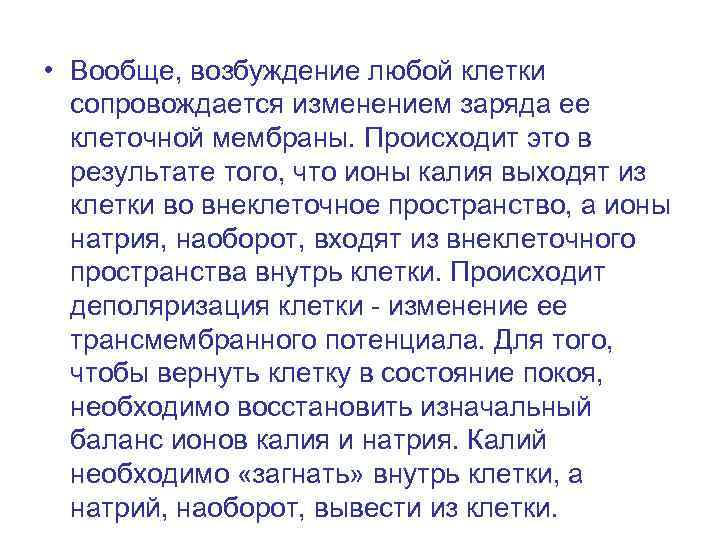 • Вообще, возбуждение любой клетки сопровождается изменением заряда ее клеточной мембраны. Происходит это в результате того, что ионы калия выходят из клетки во внеклеточное пространство, а ионы натрия, наоборот, входят из внеклеточного пространства внутрь клетки. Происходит деполяризация клетки - изменение ее трансмембранного потенциала. Для того, чтобы вернуть клетку в состояние покоя, необходимо восстановить изначальный баланс ионов калия и натрия. Калий необходимо «загнать» внутрь клетки, а натрий, наоборот, вывести из клетки.